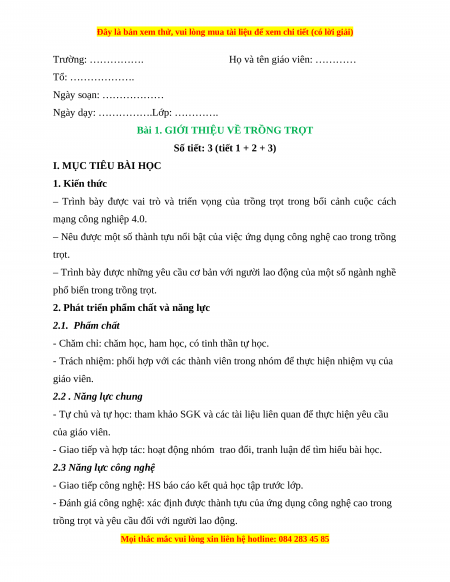 Đây là bản xem thử, vui lòng mua tài liệu để xem chi tiết (có lời giải)

Trường: …………….                                Họ và tên giáo viên: …………

Tổ: ……………….

Ngày soạn: ………………

Ngày dạy: …………….Lớp: ………….

Bài 1. GIỚI THIỆU VỀ TRỒNG TRỌT

Số tiết: 3 (tiết 1 + 2 + 3)

I. MỤC TIÊU BÀI HỌC

1. Kiến thức

– Trình bày được vai trò và triển vọng của trồng trọt trong bối cảnh cuộc cách mạng công nghiệp 4.0.

– Nêu được một số thành tựu nổi bật của việc ứng dụng công nghệ cao trong trồng trọt.

– Trình bày được những yêu cầu cơ bản với người lao động của một số ngành nghề phổ biến trong trồng trọt.

2. Phát triển phẩm chất và năng lực

2.1. Phẩm chất

- Chăm chỉ: chăm học, ham học, có tinh thần tự học.

- Trách nhiệm: phối hợp với các thành viên trong nhóm để thực hiện nhiệm vụ của giáo viên.

2.2 . Năng lực chung

- Tự chủ và tự học: tham khảo SGK và các tài liệu liên quan để thực hiện yêu cầu của giáo viên.

- Giao tiếp và hợp tác: hoạt động nhóm trao đổi, tranh luận để tìm hiểu bài học.

2.3 Năng lực công nghệ

- Giao tiếp công nghệ: HS báo cáo kết quả học tập trước lớp.

- Đánh giá công nghệ: xác định được thành tựu của ứng dụng công nghệ cao trong trồng trọt và yêu cầu đối với người lao động.

Mọi thắc mắc vui lòng xin liên hệ hotline: 084 283 45 85